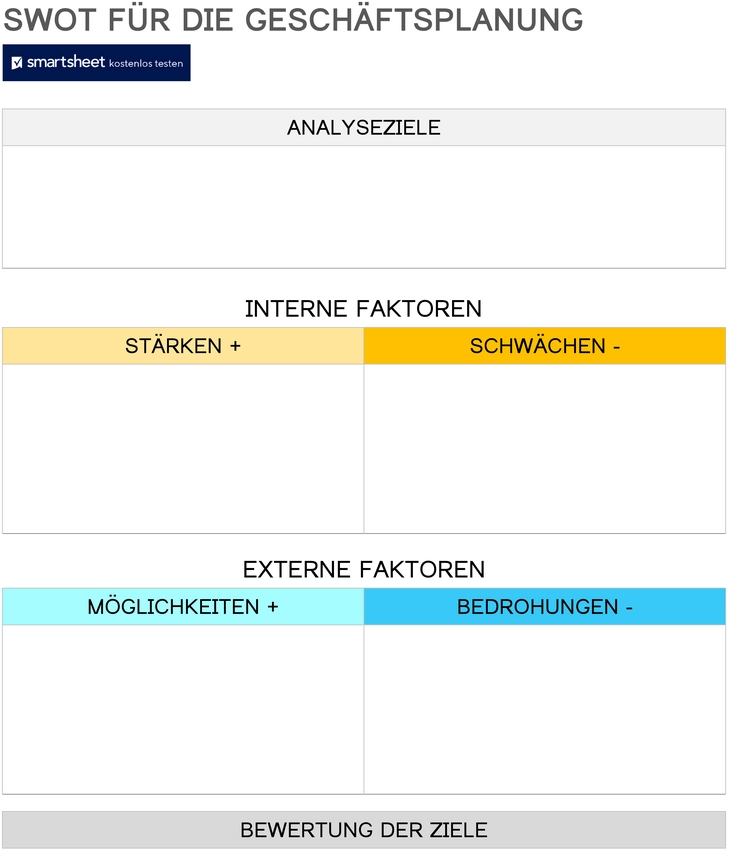 SWOT FÜR DIE GESCHÄFTSPLANUNG

smartsheet kostenlos testen

ANALYSEZIELE

INTERNE FAKTOREN

| STÄRKEN + | SCHWÄCHEN - |
|---|---|
| | |

EXTERNE FAKTOREN

| MÖGLICHKEITEN + | BEDROHUNGEN - |
|---|---|
| | |

BEWERTUNG DER ZIELE